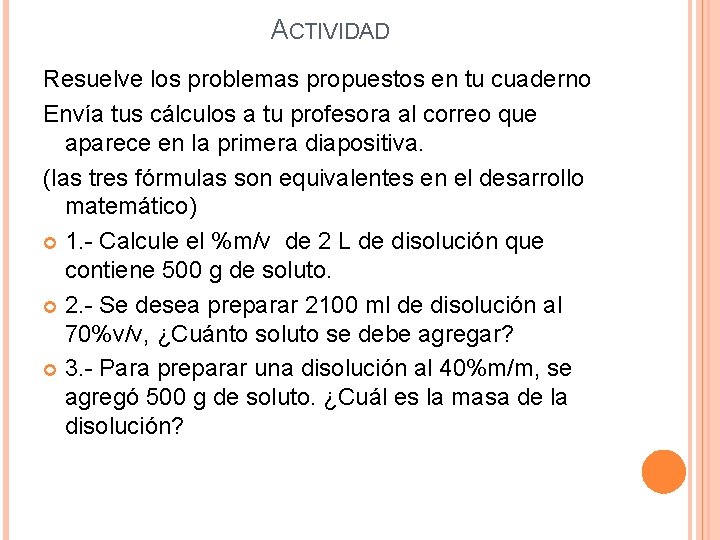 ACTIVIDAD

Resuelve los problemas propuestos en tu cuaderno

Envía tus cálculos a tu profesora al correo que aparece en la primera diapositiva.

(las tres fórmulas son equivalentes en el desarrollo matemático)

1.- Calcule el %m/v de 2 L de disolución que contiene 500 g de soluto.

2.- Se desea preparar 2100 ml de disolución al 70%v/v, ¿Cuánto soluto se debe agregar?

3.- Para preparar una disolución al 40%m/m, se agregó 500 g de soluto. ¿Cuál es la masa de la disolución?